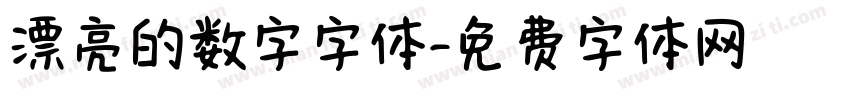 漂亮的数字字体-免费字体网